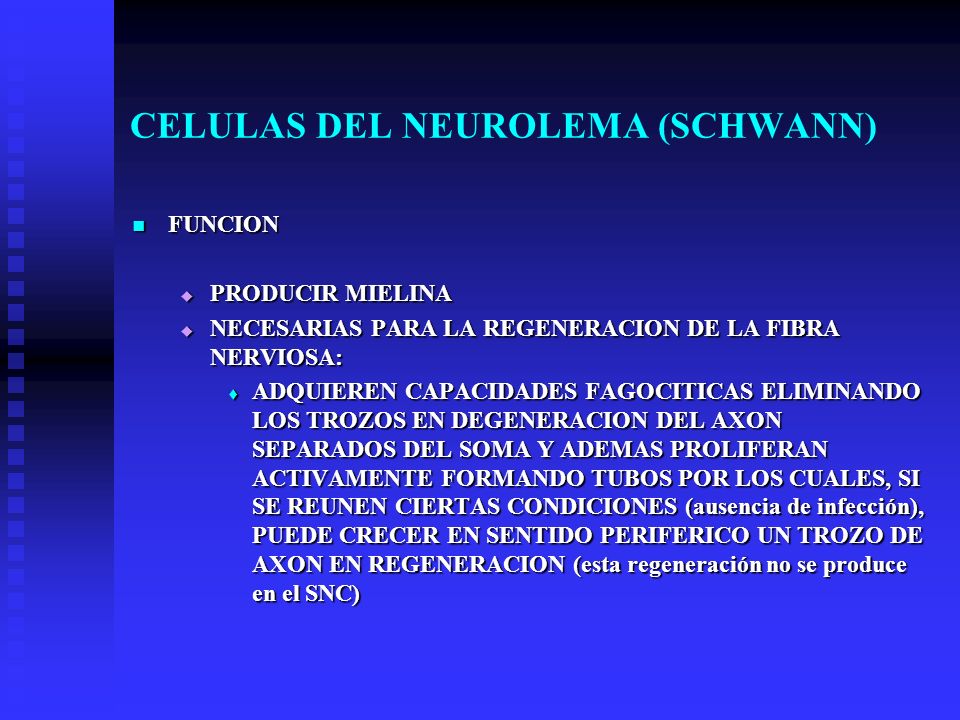 CELULAS DEL NEUROLEMA (SCHWANN)

FUNCION

PRODUCIR MIELINA

NECESARIAS PARA LA REGENERACION DE LA FIBRA NERVIOSA:

ADQUIEREN CAPACIDADES FAGOCITICAS ELIMINANDO LOS TROZOS EN DEGENERACION DEL AXON SEPARADOS DEL SOMA Y ADEMAS PROLIFERAN ACTIVAMENTE FORMANDO TUBOS POR LOS CUALES, SI SE REUNEN CIERTAS CONDICIONES (ausencia de infección), PUEDE CRECER EN SENTIDO PERIFERICO UN TROZO DE AXON EN REGENERACION (esta regeneración no se produce en el SNC)